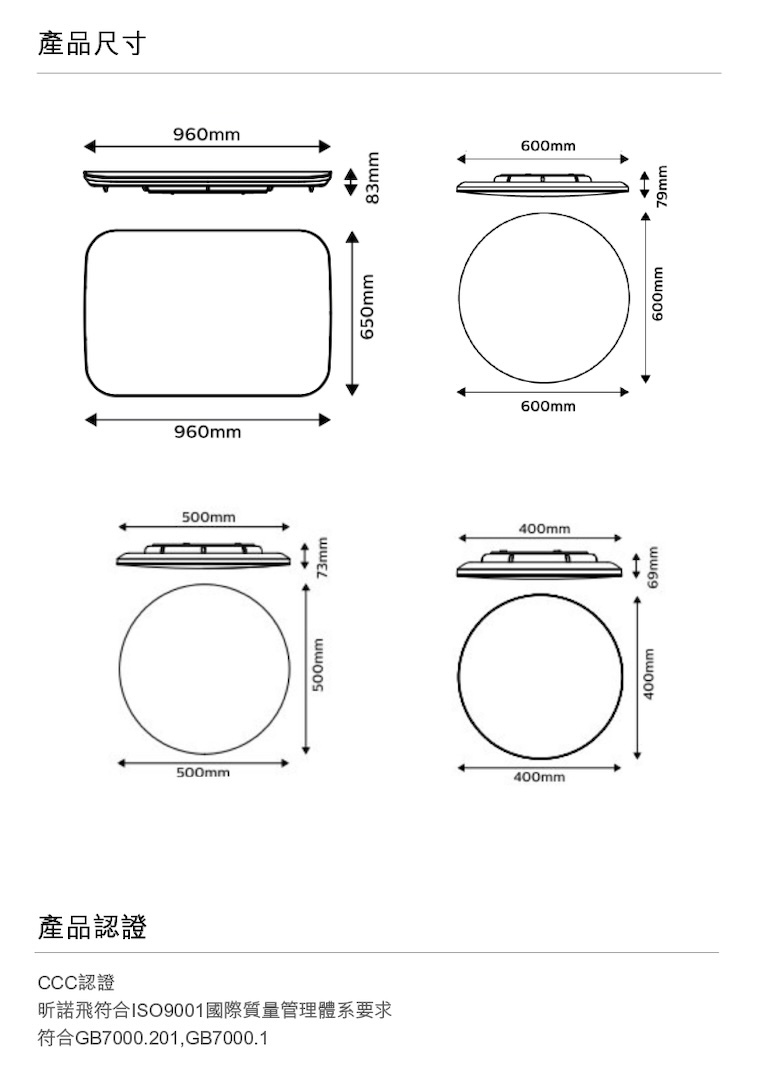 產品尺寸

960mm

83mm

650mm

960mm

600mm

79mm

600mm

600mm

500mm

73mm

500mm

500mm

400mm

69mm

400mm

400mm

產品認證

CCC認證
昕諾飛符合ISO9001國際質量管理體系要求
符合GB7000.201,GB7000.1